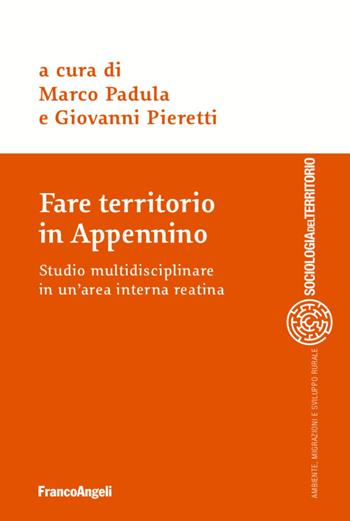 a cura di
Marco Padula
e Giovanni Pieretti

Fare territorio
in Appennino

Studio multidisciplinare
in un'area interna reatina

SOCIOLOGIA DEL TERRITORIO

AMBIENTE, MIGRAZIONI E SVILUPPO RURALE

FrancoAngeli